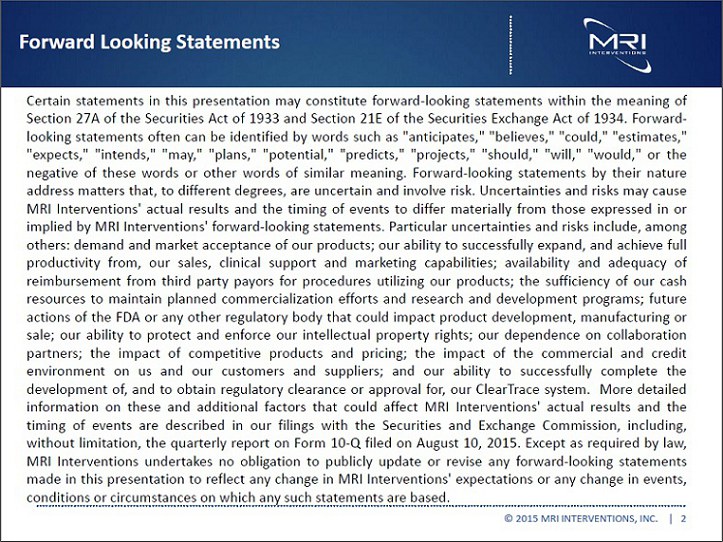 Forward Looking Statements

MRI
INTERVENTIONS

Certain statements in this presentation may constitute forward-looking statements within the meaning of Section 27A of the Securities Act of 1933 and Section 21E of the Securities Exchange Act of 1934. Forward-looking statements often can be identified by words such as "anticipates," "believes," "could," "estimates," "expects," "intends," "may," "plans," "potential," "predicts," "projects," "should," "will," "would," or the negative of these words or other words of similar meaning. Forward-looking statements by their nature address matters that, to different degrees, are uncertain and involve risk. Uncertainties and risks may cause MRI Interventions' actual results and the timing of events to differ materially from those expressed in or implied by MRI Interventions' forward-looking statements. Particular uncertainties and risks include, among others: demand and market acceptance of our products; our ability to successfully expand, and achieve full productivity from, our sales, clinical support and marketing capabilities; availability and adequacy of reimbursement from third party payors for procedures utilizing our products; the sufficiency of our cash resources to maintain planned commercialization efforts and research and development programs; future actions of the FDA or any other regulatory body that could impact product development, manufacturing or sale; our ability to protect and enforce our intellectual property rights; our dependence on collaboration partners; the impact of competitive products and pricing; the impact of the commercial and credit environment on us and our customers and suppliers; and our ability to successfully complete the development of, and to obtain regulatory clearance or approval for, our ClearTrace system. More detailed information on these and additional factors that could affect MRI Interventions' actual results and the timing of events are described in our filings with the Securities and Exchange Commission, including, without limitation, the quarterly report on Form 10-Q filed on August 10, 2015. Except as required by law, MRI Interventions undertakes no obligation to publicly update or revise any forward-looking statements made in this presentation to reflect any change in MRI Interventions' expectations or any change in events, conditions or circumstances on which any such statements are based.

© 2015 MRI INTERVENTIONS, INC. | 2